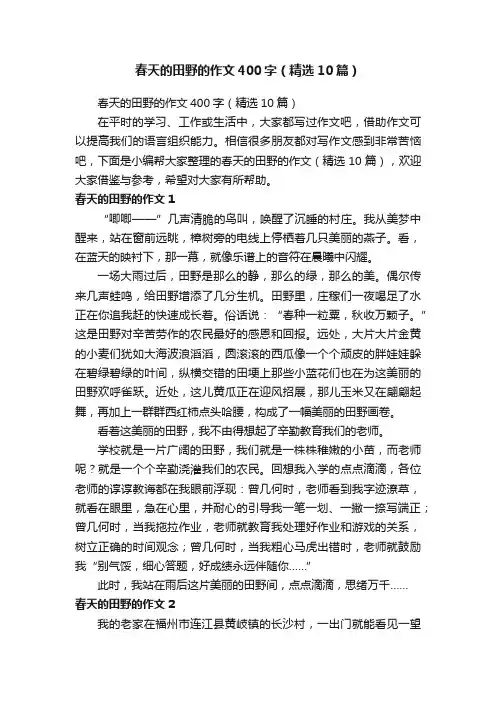 春天的田野的作文400字（精选10篇）

春天的田野的作文400字（精选10篇）

在平时的学习、工作或生活中，大家都写过作文吧，借助作文可以提高我们的语言组织能力。相信很多朋友都对写作文感到非常苦恼吧，下面是小编帮大家整理的春天的田野的作文（精选10篇），欢迎大家借鉴与参考，希望对大家有所帮助。

春天的田野的作文1

“唧唧——”几声清脆的鸟叫，唤醒了沉睡的村庄。我从美梦中醒来，站在窗前远眺，樟树旁的电线上停栖着几只美丽的燕子。看，在蓝天的映衬下，那一幕，就像乐谱上的音符在晨曦中闪耀。

一场大雨过后，田野是那么的静，那么的绿，那么的美。偶尔传来几声蛙鸣，给田野增添了几分生机。田野里，庄稼们一夜喝足了水正在你追我赶的快速成长着。俗话说：“春种一粒粟，秋收万颗子。”这是田野对辛苦劳作的农民最好的感恩和回报。远处，大片大片金黄的小麦们犹如大海波浪滔滔，圆滚滚的西瓜像一个个顽皮的胖娃娃躲在碧绿碧绿的叶间，纵横交错的田埂上那些小蓝花们也在为这美丽的田野欢呼雀跃。近处，这儿黄瓜正在迎风招展，那儿玉米又在翩翩起舞，再加上一群群西红柿点头哈腰，构成了一幅美丽的田野画卷。

看着这美丽的田野，我不由得想起了辛勤教育我们的老师。

学校就是一片广阔的田野，我们就是一株株稚嫩的小苗，而老师呢？就是一个个辛勤浇灌我们的农民。回想我入学的点点滴滴，各位老师的谆谆教诲都在我眼前浮现：曾几何时，老师看到我字迹潦草，就看在眼里，急在心里，并耐心的引导我一笔一划、一撇一捺写端正；曾几何时，当我拖拉作业，老师就教育我处理好作业和游戏的关系，树立正确的时间观念；曾几何时，当我粗心马虎出错时，老师就鼓励我“别气馁，细心答题，好成绩永远伴随你……”

此时，我站在雨后这片美丽的田野间，点点滴滴，思绪万千……

春天的田野的作文2

我的老家在福州市连江县黄岐镇的长沙村，一出门就能看见一望